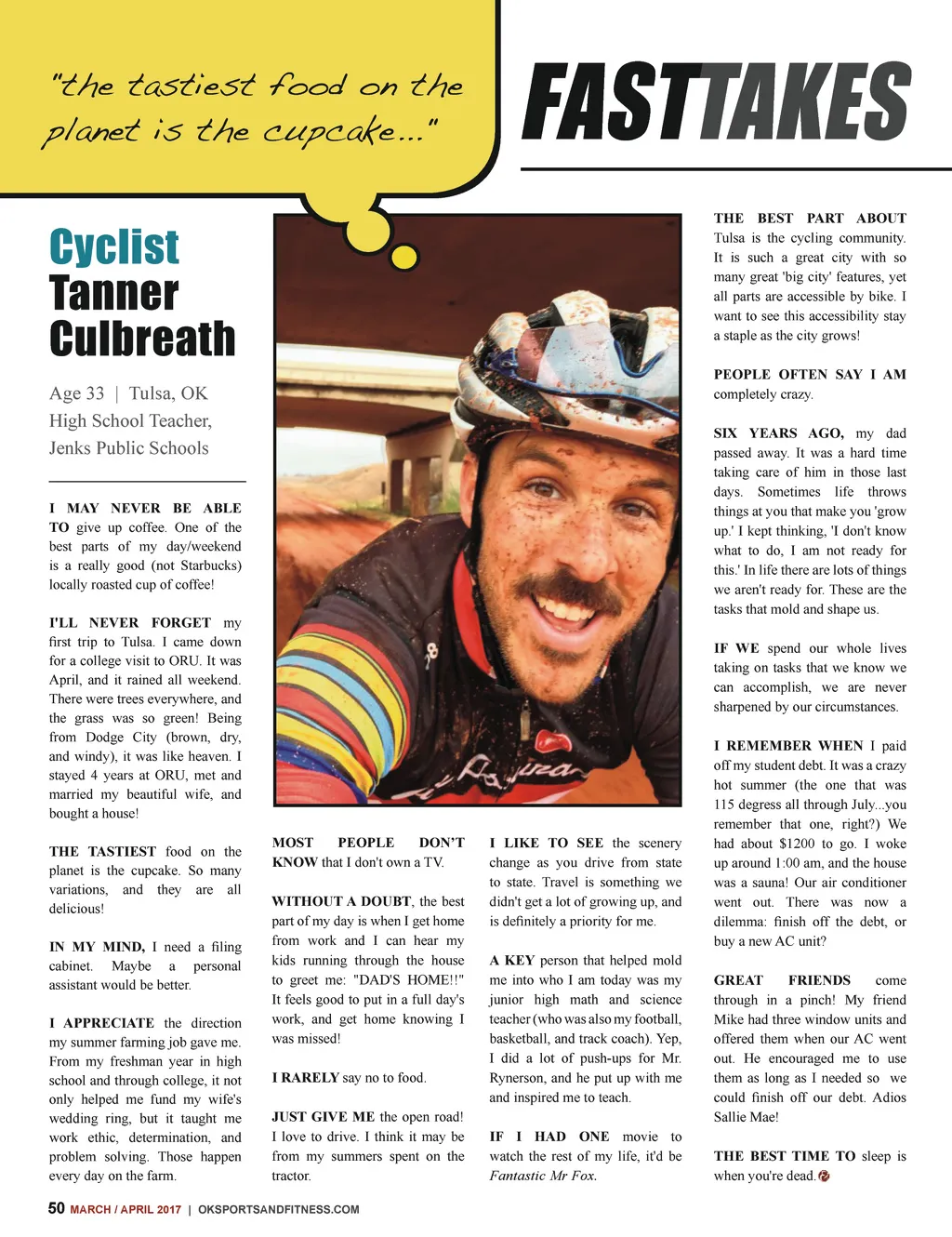 "the tastiest food on the planet is the cupcake..."

FASTTAKES

Cyclist Tanner Culbreath

Age 33 | Tulsa, OK
High School Teacher, Jenks Public Schools

I MAY NEVER BE ABLE TO give up coffee. One of the best parts of my day/weekend is a really good (not Starbucks) locally roasted cup of coffee!

I'LL NEVER FORGET my first trip to Tulsa. I came down for a college visit to ORU. It was April, and it rained all weekend. There were trees everywhere, and the grass was so green! Being from Dodge City (brown, dry, and windy), it was like heaven. I stayed 4 years at ORU, met and married my beautiful wife, and bought a house!

THE TASTIEST food on the planet is the cupcake. So many variations, and they are all delicious!

IN MY MIND, I need a filing cabinet. Maybe a personal assistant would be better.

I APPRECIATE the direction my summer farming job gave me. From my freshman year in high school and through college, it not only helped me fund my wife's wedding ring, but it taught me work ethic, determination, and problem solving. Those happen every day on the farm.

MOST PEOPLE DON'T KNOW that I don't own a TV.

WITHOUT A DOUBT, the best part of my day is when I get home from work and I can hear my kids running through the house to greet me: "DAD'S HOME!!" It feels good to put in a full day's work, and get home knowing I was missed!

I RARELY say no to food.

JUST GIVE ME the open road! I love to drive. I think it may be from my summers spent on the tractor.

I LIKE TO SEE the scenery change as you drive from state to state. Travel is something we didn't get a lot of growing up, and is definitely a priority for me.

A KEY person that helped mold me into who I am today was my junior high math and science teacher (who was also my football, basketball, and track coach). Yep, I did a lot of push-ups for Mr. Rynerson, and he put up with me and inspired me to teach.

IF I HAD ONE movie to watch the rest of my life, it'd be Fantastic Mr Fox.

THE BEST PART ABOUT Tulsa is the cycling community. It is such a great city with so many great 'big city' features, yet all parts are accessible by bike. I want to see this accessibility stay a staple as the city grows!

PEOPLE OFTEN SAY I AM completely crazy.

SIX YEARS AGO, my dad passed away. It was a hard time taking care of him in those last days. Sometimes life throws things at you that make you 'grow up.' I kept thinking, 'I don't know what to do, I am not ready for this.' In life there are lots of things we aren't ready for. These are the tasks that mold and shape us.

IF WE spend our whole lives taking on tasks that we know we can accomplish, we are never sharpened by our circumstances.

I REMEMBER WHEN I paid off my student debt. It was a crazy hot summer (the one that was 115 degress all through July...you remember that one, right?) We had about $1200 to go. I woke up around 1:00 am, and the house was a sauna! Our air conditioner went out. There was now a dilemma: finish off the debt, or buy a new AC unit?

GREAT FRIENDS come through in a pinch! My friend Mike had three window units and offered them when our AC went out. He encouraged me to use them as long as I needed so we could finish off our debt. Adios Sallie Mae!

THE BEST TIME TO sleep is when you're dead.

50 MARCH / APRIL 2017 | OKSPORTSANDFITNESS.COM